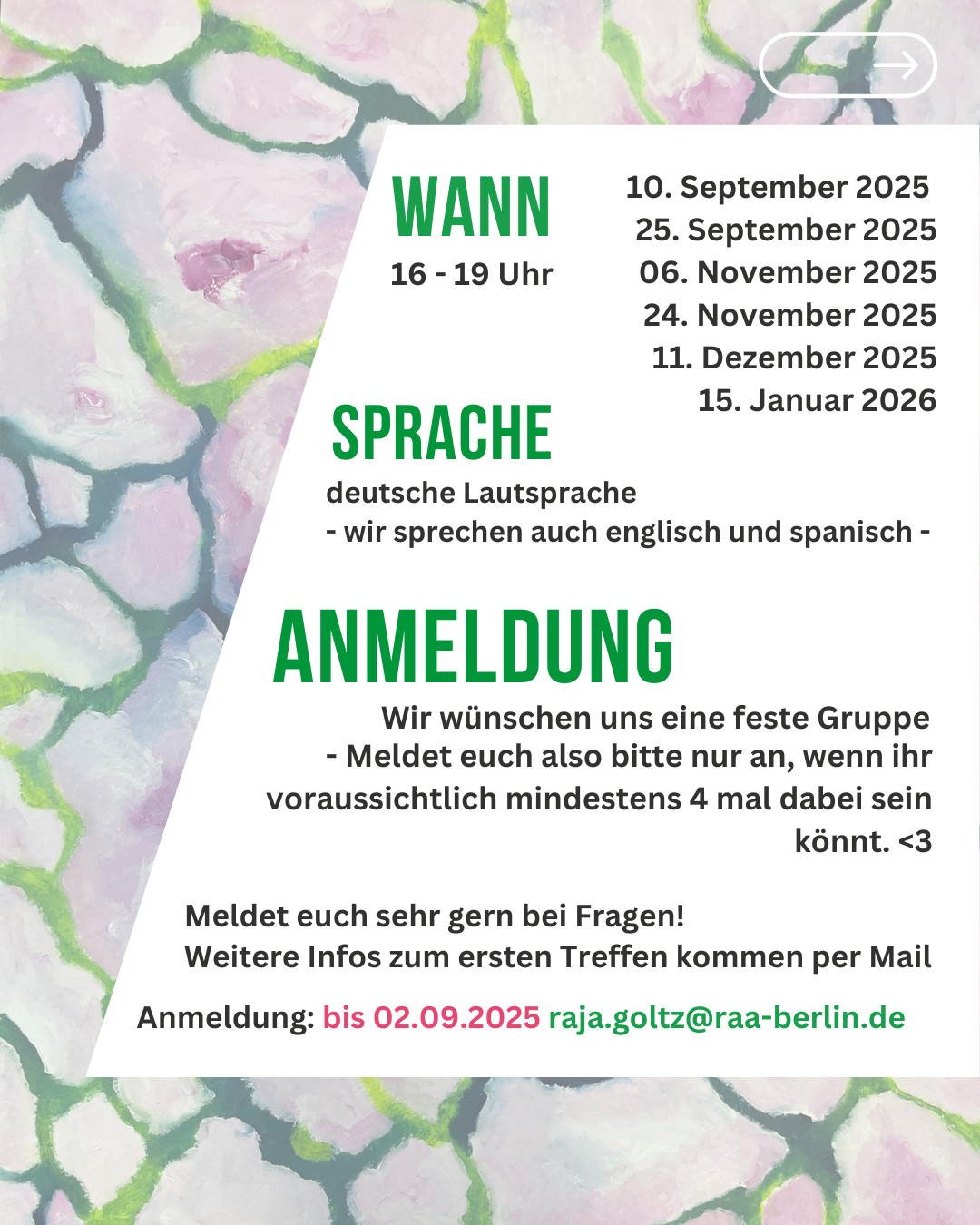 WANN
16 - 19 Uhr

10. September 2025
25. September 2025
06. November 2025
24. November 2025
11. Dezember 2025
15. Januar 2026

SPRACHE
deutsche Lautsprache
- wir sprechen auch englisch und spanisch -

ANMELDUNG
Wir wünschen uns eine feste Gruppe - Meldet euch also bitte nur an, wenn ihr voraussichtlich mindestens 4 mal dabei sein könnt. <3

Meldet euch sehr gern bei Fragen!
Weitere Infos zum ersten Treffen kommen per Mail

Anmeldung: bis 02.09.2025 raja.goltz@raa-berlin.de